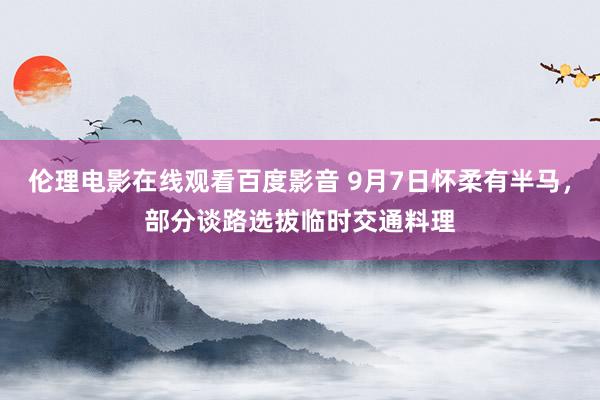 伦理电影在线观看百度影音 9月7日怀柔有半马，部分谈路选拔临时交通料理